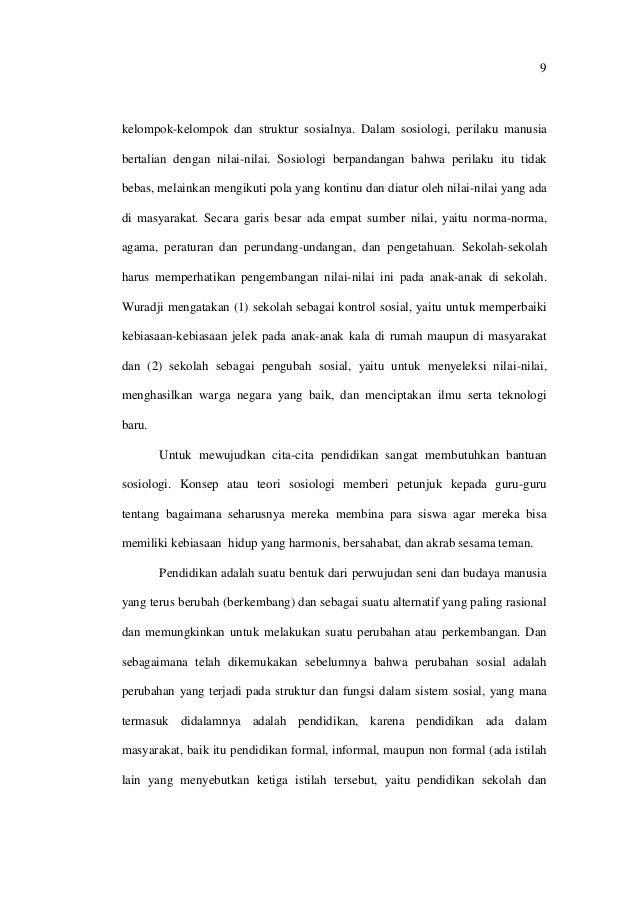 9

kelompok-kelompok dan struktur sosialnya. Dalam sosiologi, perilaku manusia bertalian dengan nilai-nilai. Sosiologi berpandangan bahwa perilaku itu tidak bebas, melainkan mengikuti pola yang kontinu dan diatur oleh nilai-nilai yang ada di masyarakat. Secara garis besar ada empat sumber nilai, yaitu norma-norma, agama, peraturan dan perundang-undangan, dan pengetahuan. Sekolah-sekolah harus memperhatikan pengembangan nilai-nilai ini pada anak-anak di sekolah. Wuradji mengatakan (1) sekolah sebagai kontrol sosial, yaitu untuk memperbaiki kebiasaan-kebiasaan jelek pada anak-anak kala di rumah maupun di masyarakat dan (2) sekolah sebagai pengubah sosial, yaitu untuk menyeleksi nilai-nilai, menghasilkan warga negara yang baik, dan menciptakan ilmu serta teknologi baru.

Untuk mewujudkan cita-cita pendidikan sangat membutuhkan bantuan sosiologi. Konsep atau teori sosiologi memberi petunjuk kepada guru-guru tentang bagaimana seharusnya mereka membina para siswa agar mereka bisa memiliki kebiasaan hidup yang harmonis, bersahabat, dan akrab sesama teman.

Pendidikan adalah suatu bentuk dari perwujudan seni dan budaya manusia yang terus berubah (berkembang) dan sebagai suatu alternatif yang paling rasional dan memungkinkan untuk melakukan suatu perubahan atau perkembangan. Dan sebagaimana telah dikemukakan sebelumnya bahwa perubahan sosial adalah perubahan yang terjadi pada struktur dan fungsi dalam sistem sosial, yang mana termasuk didalamnya adalah pendidikan, karena pendidikan ada dalam masyarakat, baik itu pendidikan formal, informal, maupun non formal (ada istilah lain yang menyebutkan ketiga istilah tersebut, yaitu pendidikan sekolah dan